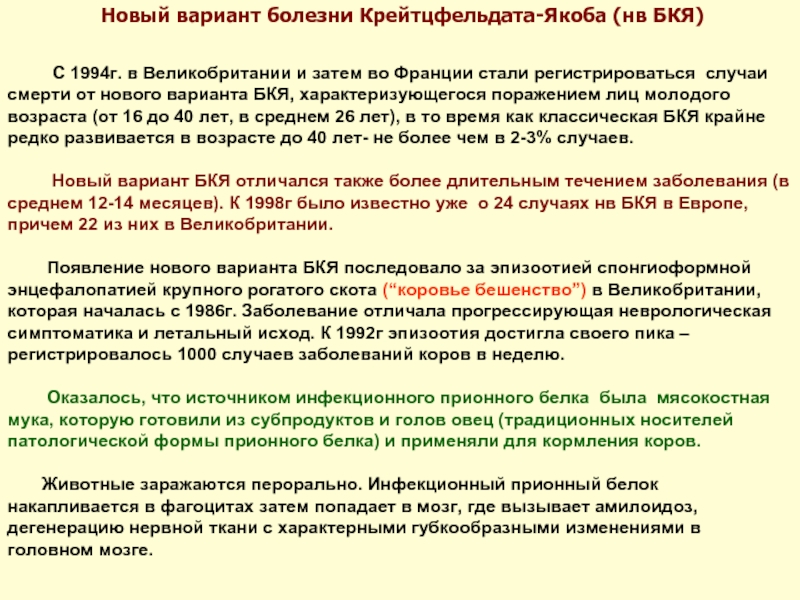 Новый вариант болезни Крейтцфельдата-Якоба (нв БКЯ)

С 1994г. в Великобритании и затем во Франции стали регистрироваться случаи смерти от нового варианта БКЯ, характеризующегося поражением лиц молодого возраста (от 16 до 40 лет, в среднем 26 лет), в то время как классическая БКЯ крайне редко развивается в возрасте до 40 лет- не более чем в 2-3% случаев.

Новый вариант БКЯ отличался также более длительным течением заболевания (в среднем 12-14 месяцев). К 1998г было известно уже о 24 случаях нв БКЯ в Европе, причем 22 из них в Великобритании.

Появление нового варианта БКЯ последовало за эпизоотией спонгиоформной энцефалопатией крупного рогатого скота (“коровье бешенство”) в Великобритании, которая началась с 1986г. Заболевание отличала прогрессирующая неврологическая симптоматика и летальный исход. К 1992г эпизоотия достигла своего пика – регистрировалось 1000 случаев заболеваний коров в неделю.

Оказалось, что источником инфекционного прионного белка была мясокостная мука, которую готовили из субпродуктов и голов овец (традиционных носителей патологической формы прионного белка) и применяли для кормления коров.

Животные заражаются перорально. Инфекционный прионный белок накапливается в фагоцитах затем попадает в мозг, где вызывает амилоидоз, дегенерацию нервной ткани с характерными губкообразными изменениями в головном мозге.